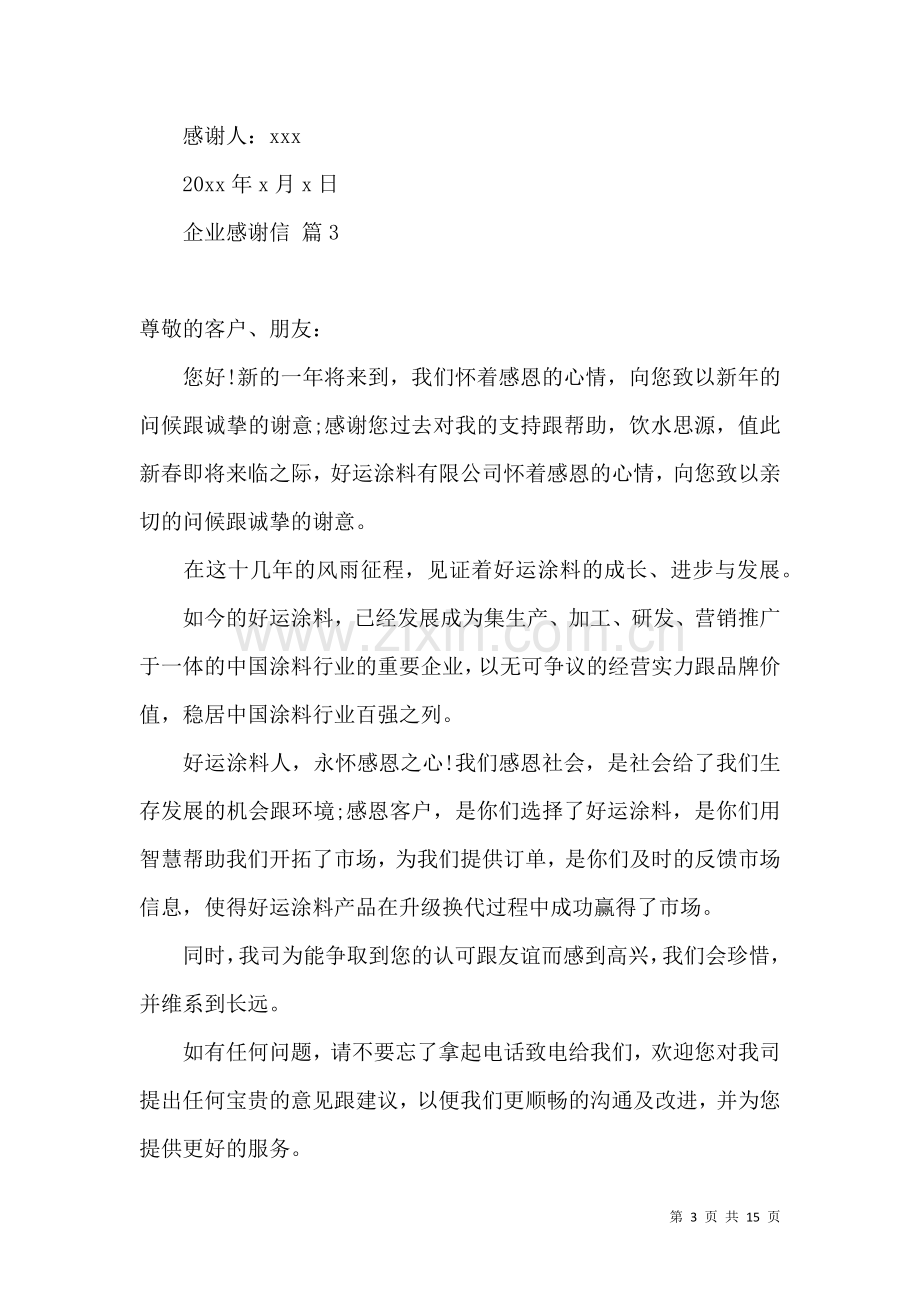 感谢人：xxx

20xx年x月x日

企业感谢信 篇3

尊敬的客户、朋友：

您好!新的一年将来到，我们怀着感恩的心情，向您致以新年的问候跟诚挚的谢意;感谢您过去对我的支持跟帮助，饮水思源，值此新春即将来临之际，好运涂料有限公司怀着感恩的心情，向您致以亲切的问候跟诚挚的谢意。

在这十几年的风雨征程，见证着好运涂料的成长、进步与发展。

如今的好运涂料，已经发展成为集生产、加工、研发、营销推广于一体的中国涂料行业的重要企业，以无可争议的经营实力跟品牌价值，稳居中国涂料行业百强之列。

好运涂料人，永怀感恩之心!我们感恩社会，是社会给了我们生存发展的机会跟环境;感恩客户，是你们选择了好运涂料，是你们用智慧帮助我们开拓了市场，为我们提供订单，是你们及时的反馈市场信息，使得好运涂料产品在升级换代过程中成功赢得了市场。

同时，我司为能争取到您的认可跟友谊而感到高兴，我们会珍惜，并维系到长远。

如有任何问题，请不要忘了拿起电话致电给我们，欢迎您对我司提出任何宝贵的意见跟建议，以便我们更顺畅的沟通及改进，并为您提供更好的服务。

第3页 共15页

www.zixin.com.cn